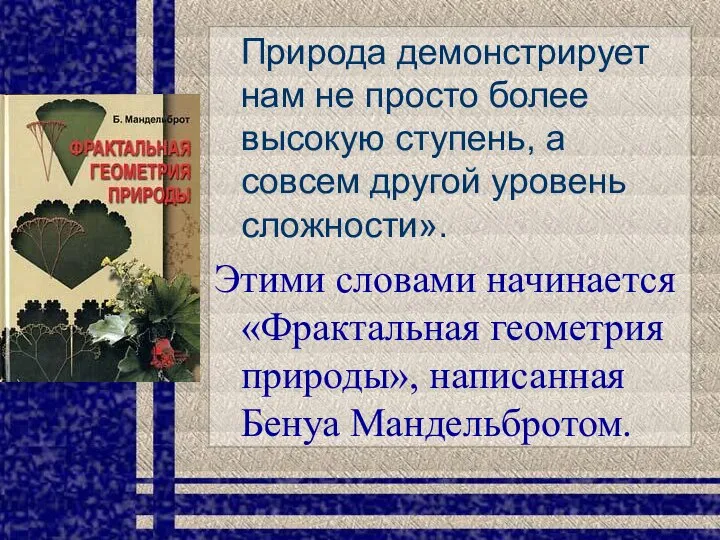 Б. Мандельброт
ФРАКТАЛЬНАЯ ГЕОМЕТРИЯ ПРИРОДЫ

Природа демонстрирует нам не просто более высокую ступень, а совсем другой уровень сложности».

Этими словами начинается «Фрактальная геометрия природы», написанная Бенуа Мандельбротом.